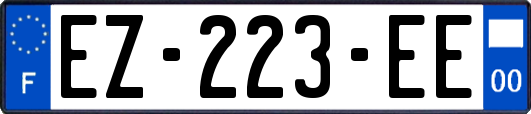 F
EZ-223-EE
00